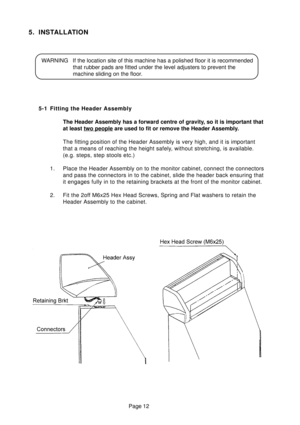 5. INSTALLATION

WARNING If the location site of this machine has a polished floor it is recommended that rubber pads are fitted under the level adjusters to prevent the machine sliding on the floor.

5-1 Fitting the Header Assembly

The Header Assembly has a forward centre of gravity, so it is important that at least two people are used to fit or remove the Header Assembly.

The fitting position of the Header Assembly is very high, and it is important that a means of reaching the height safely, without stretching, is available. (e.g. steps, step stools etc.)

1. Place the Header Assembly on to the monitor cabinet, connect the connectors and pass the connectors in to the cabinet, slide the header back ensuring that it engages fully in to the retaining brackets at the front of the monitor cabinet.

2. Fit the 2off M6x25 Hex Head Screws, Spring and Flat washers to retain the Header Assembly to the cabinet.

Hex Head Screw (M6x25)

Header Assy

Retaining Brkt

Connectors

Page 12